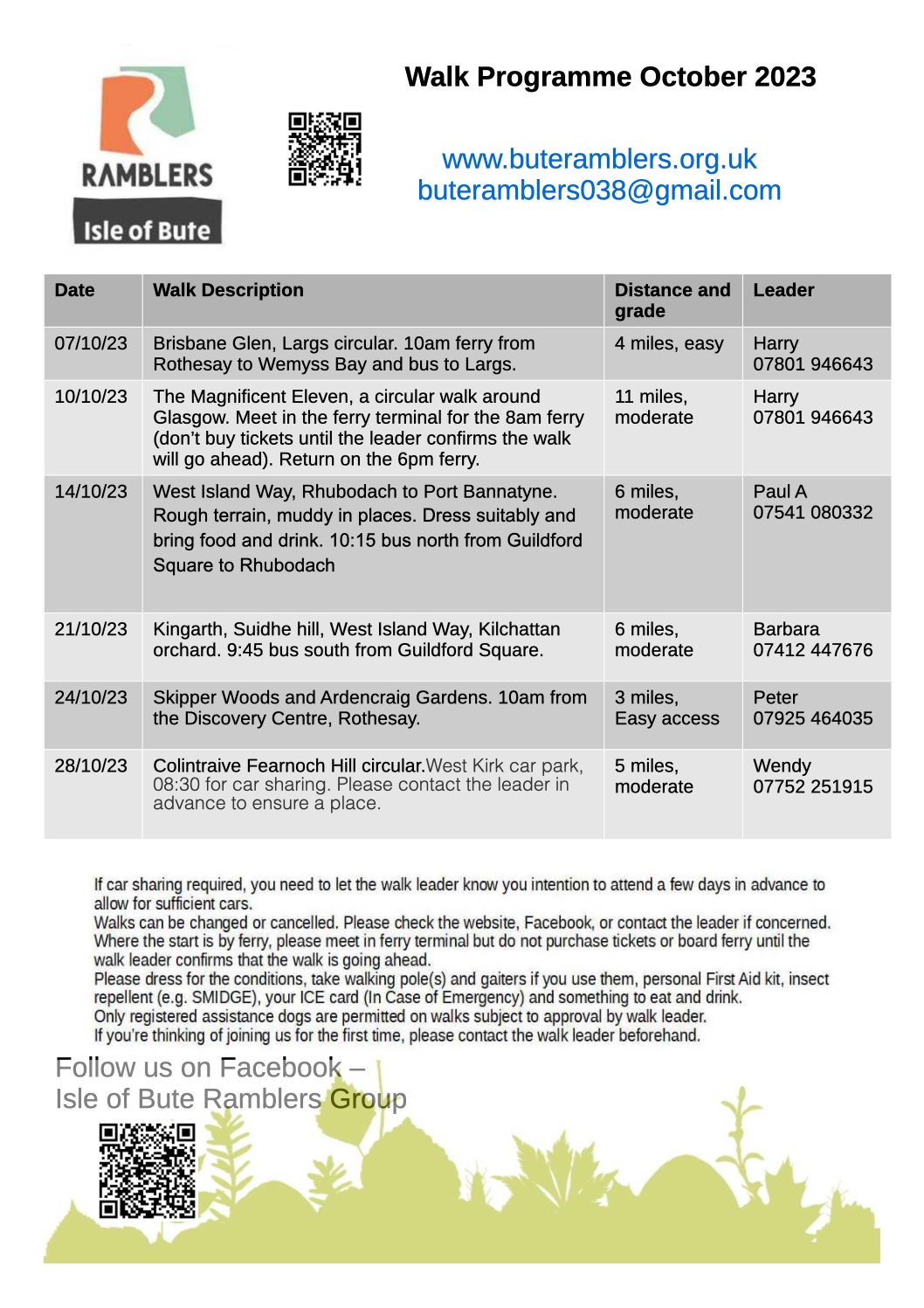 RAMBLERS
Isle of Bute

Walk Programme October 2023

www.buteramblers.org.uk
buteramblers038@gmail.com

| Date | Walk Description | Distance and grade | Leader |
|---|---|---|---|
| 07/10/23 | Brisbane Glen, Largs circular. 10am ferry from Rothesay to Wemyss Bay and bus to Largs. | 4 miles, easy | Harry 07801 946643 |
| 10/10/23 | The Magnificent Eleven, a circular walk around Glasgow. Meet in the ferry terminal for the 8am ferry (don't buy tickets until the leader confirms the walk will go ahead). Return on the 6pm ferry. | 11 miles, moderate | Harry 07801 946643 |
| 14/10/23 | West Island Way, Rhubodach to Port Bannatyne. Rough terrain, muddy in places. Dress suitably and bring food and drink. 10:15 bus north from Guildford Square to Rhubodach | 6 miles, moderate | Paul A 07541 080332 |
| 21/10/23 | Kingarth, Suidhe hill, West Island Way, Kilchattan orchard. 9:45 bus south from Guildford Square. | 6 miles, moderate | Barbara 07412 447676 |
| 24/10/23 | Skipper Woods and Ardencraig Gardens. 10am from the Discovery Centre, Rothesay. | 3 miles, Easy access | Peter 07925 464035 |
| 28/10/23 | Colintraive Fearnoch Hill circular.West Kirk car park, 08:30 for car sharing. Please contact the leader in advance to ensure a place. | 5 miles, moderate | Wendy 07752 251915 |

If car sharing required, you need to let the walk leader know you intention to attend a few days in advance to allow for sufficient cars.
Walks can be changed or cancelled. Please check the website, Facebook, or contact the leader if concerned.
Where the start is by ferry, please meet in ferry terminal but do not purchase tickets or board ferry until the walk leader confirms that the walk is going ahead.
Please dress for the conditions, take walking pole(s) and gaiters if you use them, personal First Aid kit, insect repellent (e.g. SMIDGE), your ICE card (In Case of Emergency) and something to eat and drink.
Only registered assistance dogs are permitted on walks subject to approval by walk leader.
If you're thinking of joining us for the first time, please contact the walk leader beforehand.

Follow us on Facebook –
Isle of Bute Ramblers Group